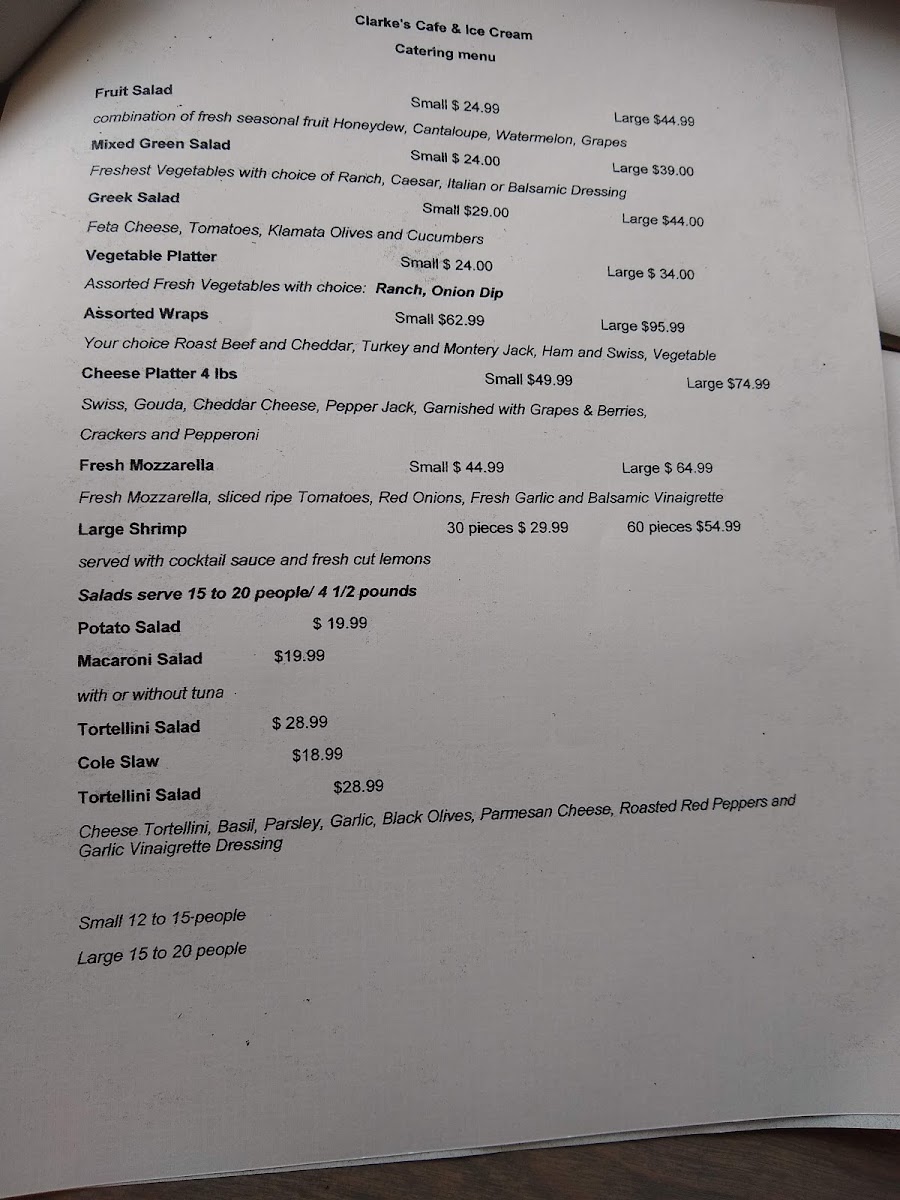 Clarke's Cafe & Ice Cream
Catering menu

Fruit Salad Small $ 24.99 Large $44.99
combination of fresh seasonal fruit Honeydew, Cantaloupe, Watermelon, Grapes

Mixed Green Salad Small $ 24.00 Large $39.00
Freshest Vegetables with choice of Ranch, Caesar, Italian or Balsamic Dressing

Greek Salad Small $29.00 Large $44.00
Feta Cheese, Tomatoes, Klamata Olives and Cucumbers

Vegetable Platter Small $ 24.00 Large $ 34.00
Assorted Fresh Vegetables with choice: Ranch, Onion Dip

Assorted Wraps Small $62.99 Large $95.99
Your choice Roast Beef and Cheddar, Turkey and Montery Jack, Ham and Swiss, Vegetable

Cheese Platter 4 lbs Small $49.99 Large $74.99
Swiss, Gouda, Cheddar Cheese, Pepper Jack, Garnished with Grapes & Berries, Crackers and Pepperoni

Fresh Mozzarella Small $ 44.99 Large $ 64.99
Fresh Mozzarella, sliced ripe Tomatoes, Red Onions, Fresh Garlic and Balsamic Vinaigrette

Large Shrimp 30 pieces $ 29.99 60 pieces $54.99
served with cocktail sauce and fresh cut lemons

Salads serve 15 to 20 people/ 4 1/2 pounds

Potato Salad $ 19.99

Macaroni Salad $19.99
with or without tuna

Tortellini Salad $ 28.99

Cole Slaw $18.99

Tortellini Salad $28.99
Cheese Tortellini, Basil, Parsley, Garlic, Black Olives, Parmesan Cheese, Roasted Red Peppers and Garlic Vinaigrette Dressing

Small 12 to 15 people
Large 15 to 20 people